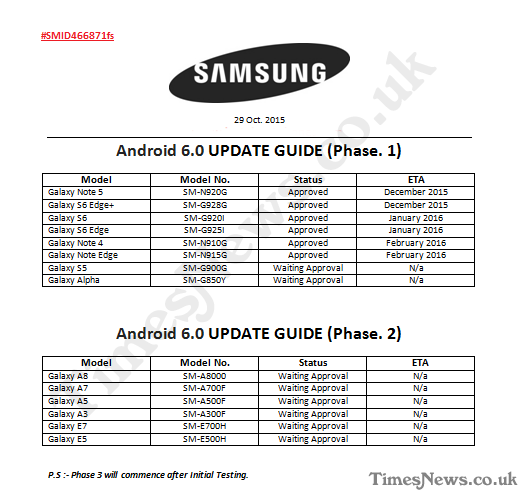 #SMID466871fs

SAMSUNG

29 Oct. 2015

Android 6.0 UPDATE GUIDE (Phase. 1)

| Model | Model No. | Status | ETA |
|---|---|---|---|
| Galaxy Note 5 | SM-N920G | Approved | December 2015 |
| Galaxy S6 Edge+ | SM-G928G | Approved | December 2015 |
| Galaxy S6 | SM-G920I | Approved | January 2016 |
| Galaxy S6 Edge | SM-G925I | Approved | January 2016 |
| Galaxy Note 4 | SM-N910G | Approved | February 2016 |
| Galaxy Note Edge | SM-N915G | Approved | February 2016 |
| Galaxy S5 | SM-G900G | Waiting Approval | N/a |
| Galaxy Alpha | SM-G850Y | Waiting Approval | N/a |

Android 6.0 UPDATE GUIDE (Phase. 2)

| Model | Model No. | Status | ETA |
|---|---|---|---|
| Galaxy A8 | SM-A8000 | Waiting Approval | N/a |
| Galaxy A7 | SM-A700F | Waiting Approval | N/a |
| Galaxy A5 | SM-A500F | Waiting Approval | N/a |
| Galaxy A3 | SM-A300F | Waiting Approval | N/a |
| Galaxy E7 | SM-E700H | Waiting Approval | N/a |
| Galaxy E5 | SM-E500H | Waiting Approval | N/a |

P.S :- Phase 3 will commence after Initial Testing.

TimesNews.co.uk

TimesNews.co.uk